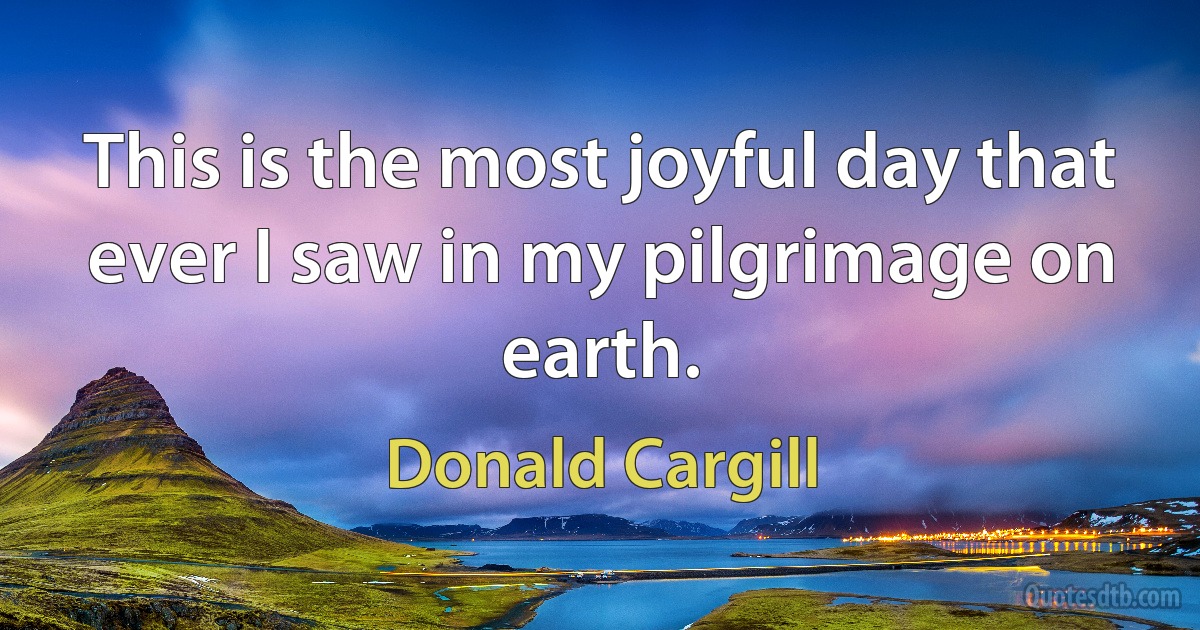 This is the most joyful day that ever I saw in my pilgrimage on earth.

Donald Cargill

Quotesdtb.com